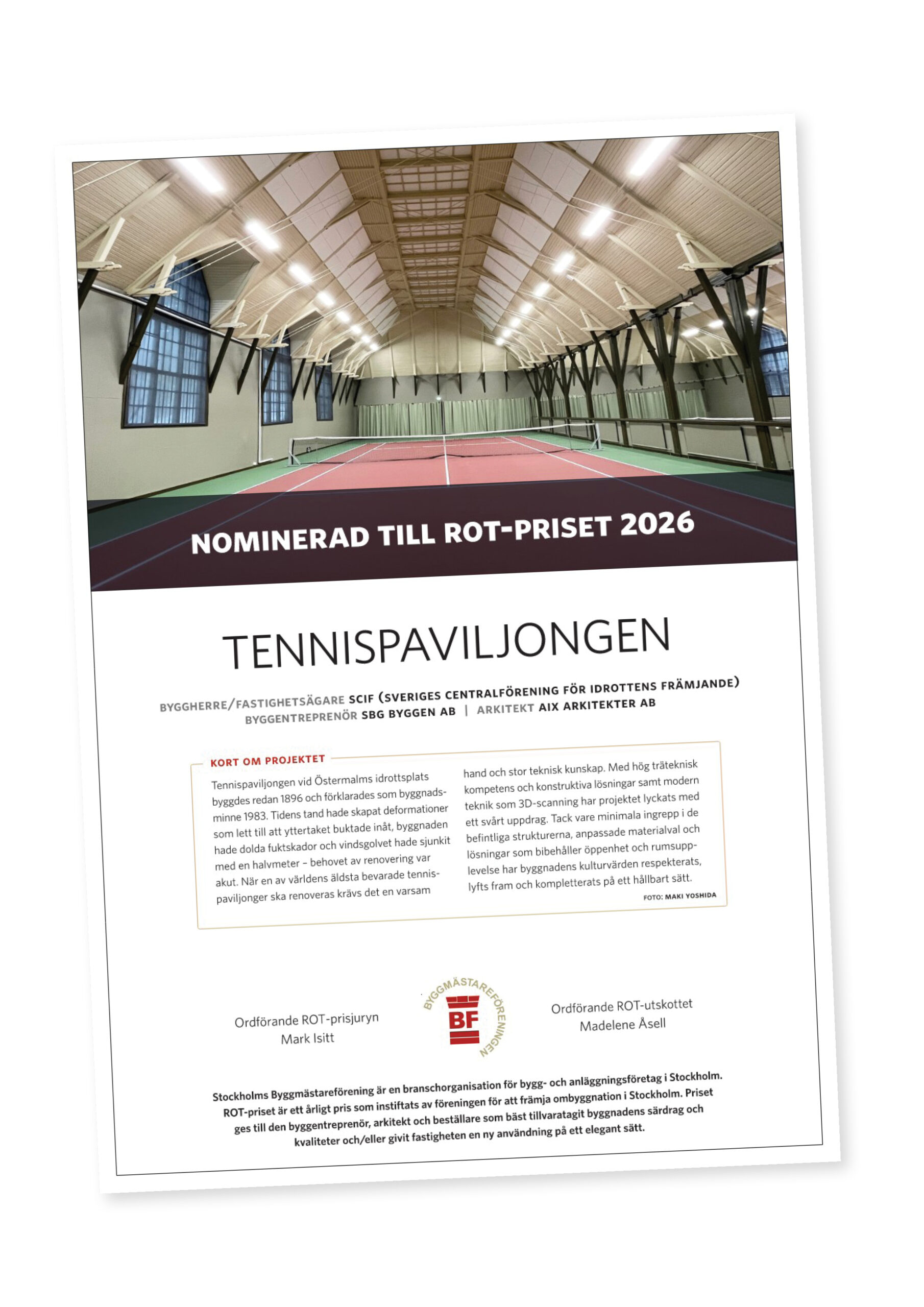 NOMINERAD TILL ROT-PRISET 2026

TENNISPAVILJONGEN

BYGGHERRE/FASTIGHETSÄGARE SCIF (SVERIGES CENTRALFÖRENING FÖR IDROTTENS FRÄMJANDE)
BYGGENTREPRENÖR SBG BYGGEN AB | ARKITEKT AIX ARKITEKTER AB

KORT OM PROJEKTET

Tennispaviljongen vid Östermalms idrottsplats byggdes redan 1896 och förklarades som byggnadsminne 1983. Tidens tand hade skapat deformationer som lett till att yttertaket buktade inåt, byggnaden hade dolda fuktskador och vindsgolvet hade sjunkit med en halvmeter – behovet av renovering var akut. När en av världens äldsta bevarade tennispaviljonger ska renoveras krävs det en varsam hand och stor teknisk kunskap. Med hög träteknisk kompetens och konstruktiva lösningar samt modern teknik som 3D-scanning har projektet lyckats med ett svårt uppdrag. Tack vare minimala ingrepp i de befintliga strukturerna, anpassade materialval och lösningar som bibehåller öppenhet och rumsupplevelse har byggnadens kulturvärden respekterats, lyfts fram och kompletterats på ett hållbart sätt.

FOTO: MAKI YOSHIDA

Ordförande ROT-prisjuryn
Mark Isitt

BYGGMÄSTAREFÖRENINGEN
BF

Ordförande ROT-utskottet
Madelene Åsell

Stockholms Byggmästareförening är en branschorganisation för bygg- och anläggningsföretag i Stockholm. ROT-priset är ett årligt pris som instiftats av föreningen för att främja ombyggnation i Stockholm. Priset ges till den byggentreprenör, arkitekt och beställare som bäst tillvaratagit byggnadens särdrag och kvaliteter och/eller givit fastigheten en ny användning på ett elegant sätt.